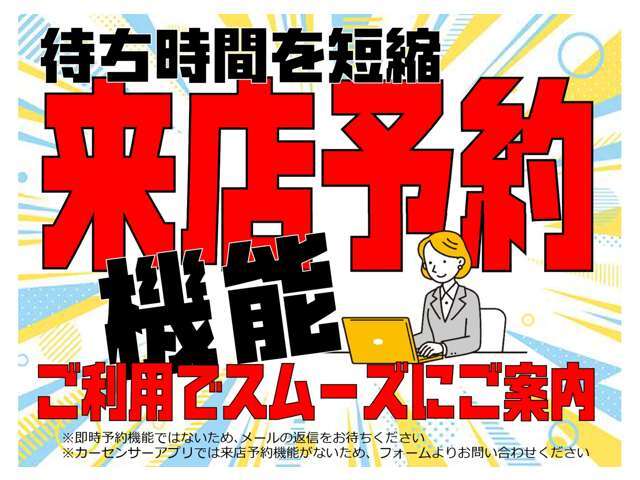 待ち時間を短縮
来店予約
機能
ご利用でスムーズにご案内
※即時予約機能ではないため、メールの返信をお待ちください
※カーセンサーアプリでは来店予約機能がないため、フォームよりお問い合わせください